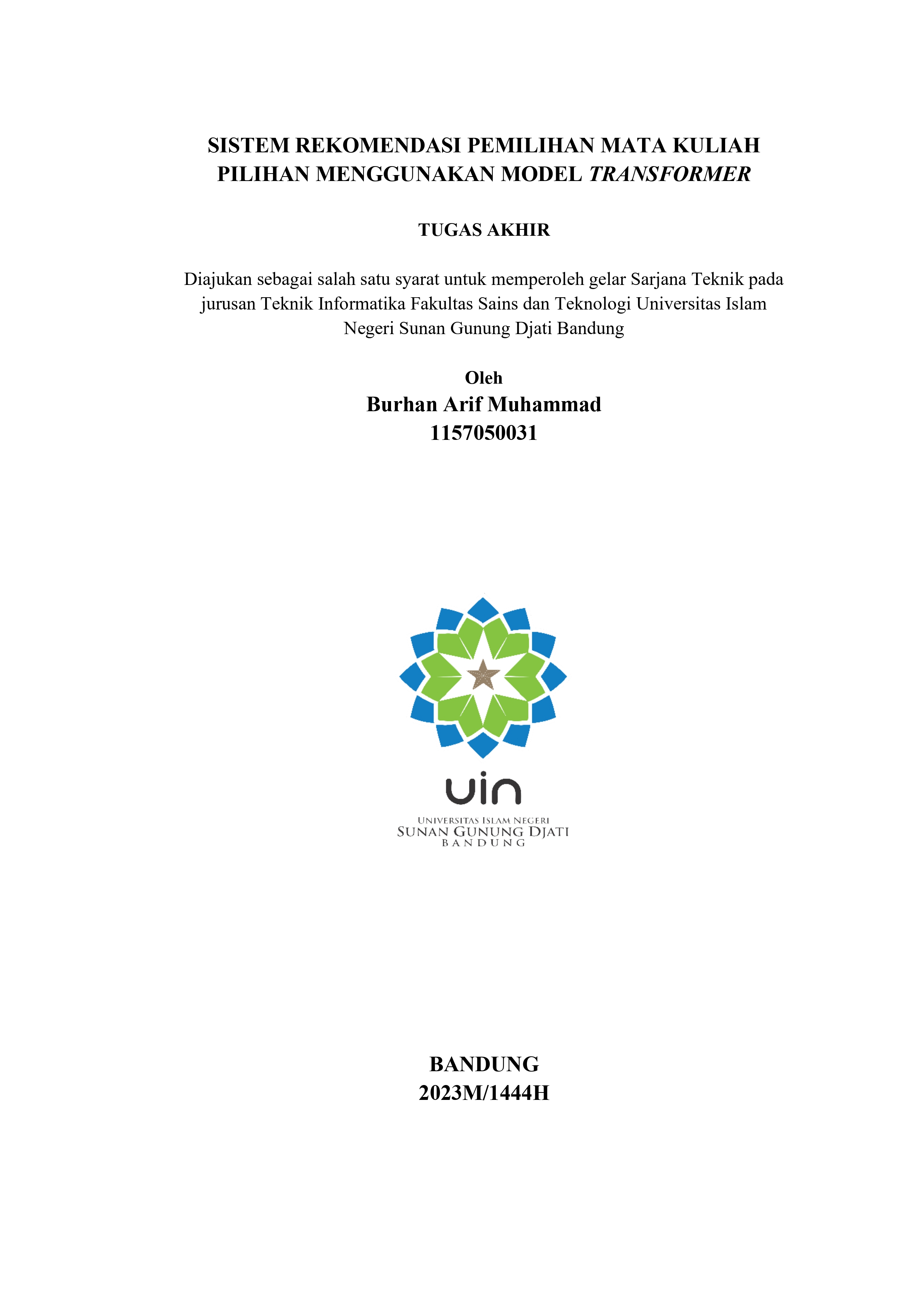 SISTEM REKOMENDASI PEMILIHAN MATA KULIAH PILIHAN MENGGUNAKAN MODEL TRANSFORMER

TUGAS AKHIR

Diajukan sebagai salah satu syarat untuk memperoleh gelar Sarjana Teknik pada jurusan Teknik Informatika Fakultas Sains dan Teknologi Universitas Islam Negeri Sunan Gunung Djati Bandung

Oleh
Burhan Arif Muhammad
1157050031

uin
UNIVERSITAS ISLAM NEGERI
SUNAN GUNUNG DJATI
BANDUNG

BANDUNG
2023M/1444H